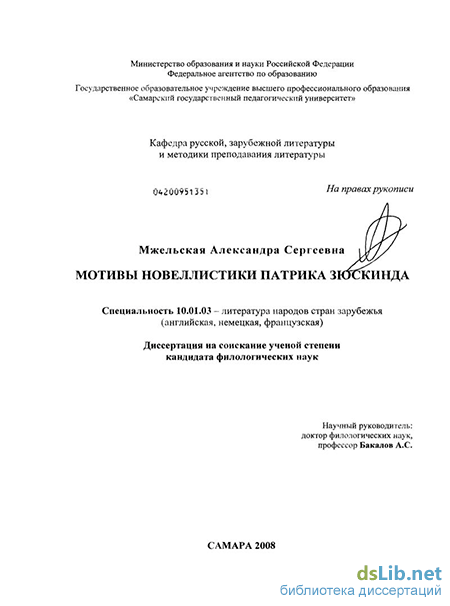 Министерство образования и науки Российской Федерации
Федеральное агентство по образованию

Государственное образовательное учреждение высшего профессионального образования
«Самарский государственный педагогический университет»

Кафедра русской, зарубежной литературы
и методики преподавания литературы

04200951351

На правах рукописи

Мжельская Александра Сергеевна

МОТИВЫ НОВЕЛЛИСТИКИ ПАТРИКА ЗЮСКИНДА

Специальность 10.01.03 – литература народов стран зарубежья
(английская, немецкая, французская)

Диссертация на соискание ученой степени
кандидата филологических наук

Научный руководитель:
доктор филологических наук,
профессор Бакалов А.С.

САМАРА 2008

dsLib.net
библиотека диссертаций